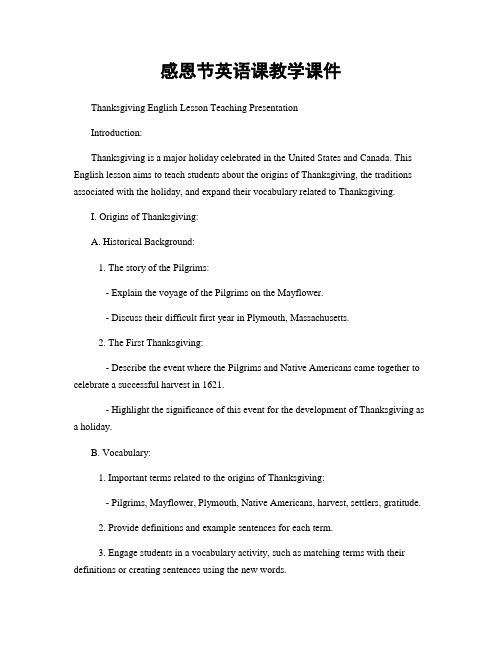 感恩节英语课教学课件

Thanksgiving English Lesson Teaching Presentation

Introduction:

Thanksgiving is a major holiday celebrated in the United States and Canada. This English lesson aims to teach students about the origins of Thanksgiving, the traditions associated with the holiday, and expand their vocabulary related to Thanksgiving.

I. Origins of Thanksgiving:

A. Historical Background:

1. The story of the Pilgrims:

- Explain the voyage of the Pilgrims on the Mayflower.

- Discuss their difficult first year in Plymouth, Massachusetts.

2. The First Thanksgiving:

- Describe the event where the Pilgrims and Native Americans came together to celebrate a successful harvest in 1621.

- Highlight the significance of this event for the development of Thanksgiving as a holiday.

B. Vocabulary:

1. Important terms related to the origins of Thanksgiving:

- Pilgrims, Mayflower, Plymouth, Native Americans, harvest, settlers, gratitude.

2. Provide definitions and example sentences for each term.

3. Engage students in a vocabulary activity, such as matching terms with their definitions or creating sentences using the new words.